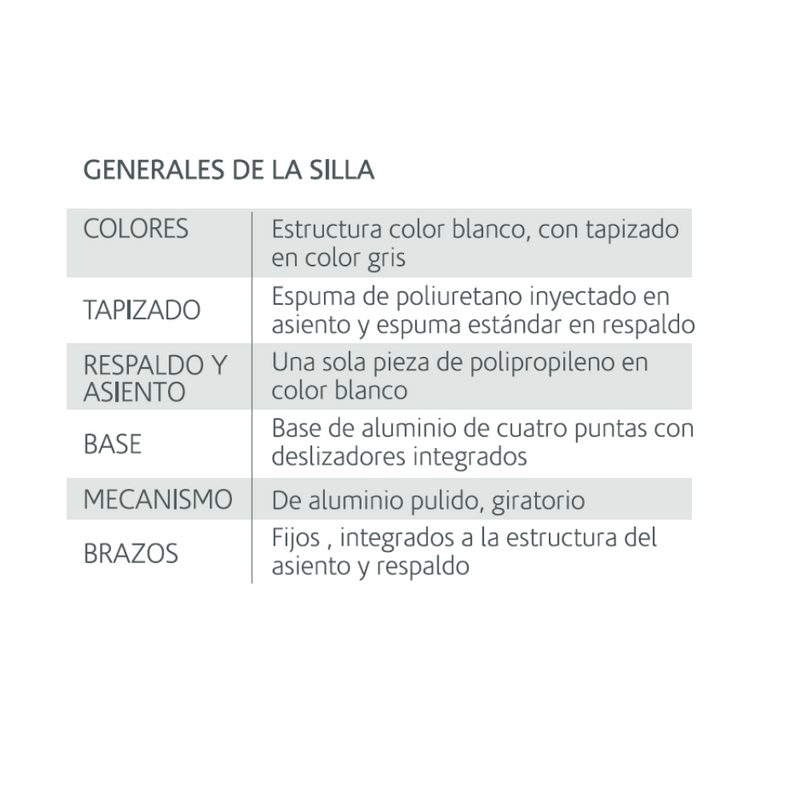 GENERALES DE LA SILLA

| | |
|---|---|
| COLORES | Estructura color blanco, con tapizado en color gris |
| TAPIZADO | Espuma de poliuretano inyectado en asiento y espuma estándar en respaldo |
| RESPALDO Y ASIENTO | Una sola pieza de polipropileno en color blanco |
| BASE | Base de aluminio de cuatro puntas con deslizadores integrados |
| MECANISMO | De aluminio pulido, giratorio |
| BRAZOS | Fijos , integrados a la estructura del asiento y respaldo |